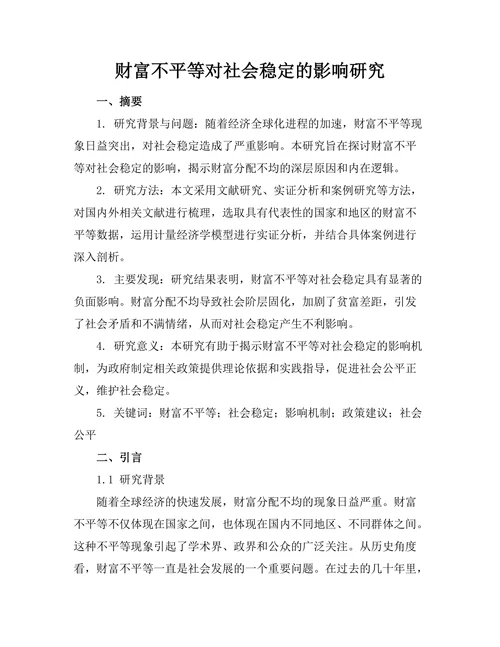 财富不平等对社会稳定的影响研究

一、摘要

1. 研究背景与问题：随着经济全球化进程的加速，财富不平等现象日益突出，对社会稳定造成了严重影响。本研究旨在探讨财富不平等对社会稳定的影响，揭示财富分配不均的深层原因和内在逻辑。

2. 研究方法：本文采用文献研究、实证分析和案例研究等方法，对国内外相关文献进行梳理，选取具有代表性的国家和地区的财富不平等数据，运用计量经济学模型进行实证分析，并结合具体案例进行深入剖析。

3. 主要发现：研究结果表明，财富不平等对社会稳定具有显著的负面影响。财富分配不均导致社会阶层固化，加剧了贫富差距，引发了社会矛盾和不满情绪，从而对社会稳定产生不利影响。

4. 研究意义：本研究有助于揭示财富不平等对社会稳定的影响机制，为政府制定相关政策提供理论依据和实践指导，促进社会公平正义，维护社会稳定。

5. 关键词：财富不平等；社会稳定；影响机制；政策建议；社会公平

二、引言

1.1 研究背景

随着全球经济的快速发展，财富分配不均的现象日益严重。财富不平等不仅体现在国家之间，也体现在国内不同地区、不同群体之间。这种不平等现象引起了学术界、政界和公众的广泛关注。从历史角度看，财富不平等一直是社会发展的一个重要问题。在过去的几十年里，